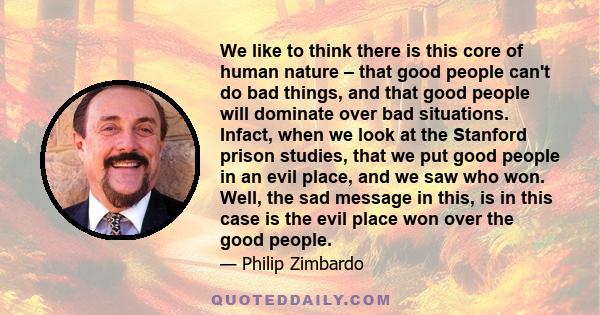 We like to think there is this core of human nature – that good people can't do bad things, and that good people will dominate over bad situations. Infact, when we look at the Stanford prison studies, that we put good people in an evil place, and we saw who won. Well, the sad message in this, is in this case is the evil place won over the good people.

— Philip Zimbardo

QUOTEDDAILY.COM